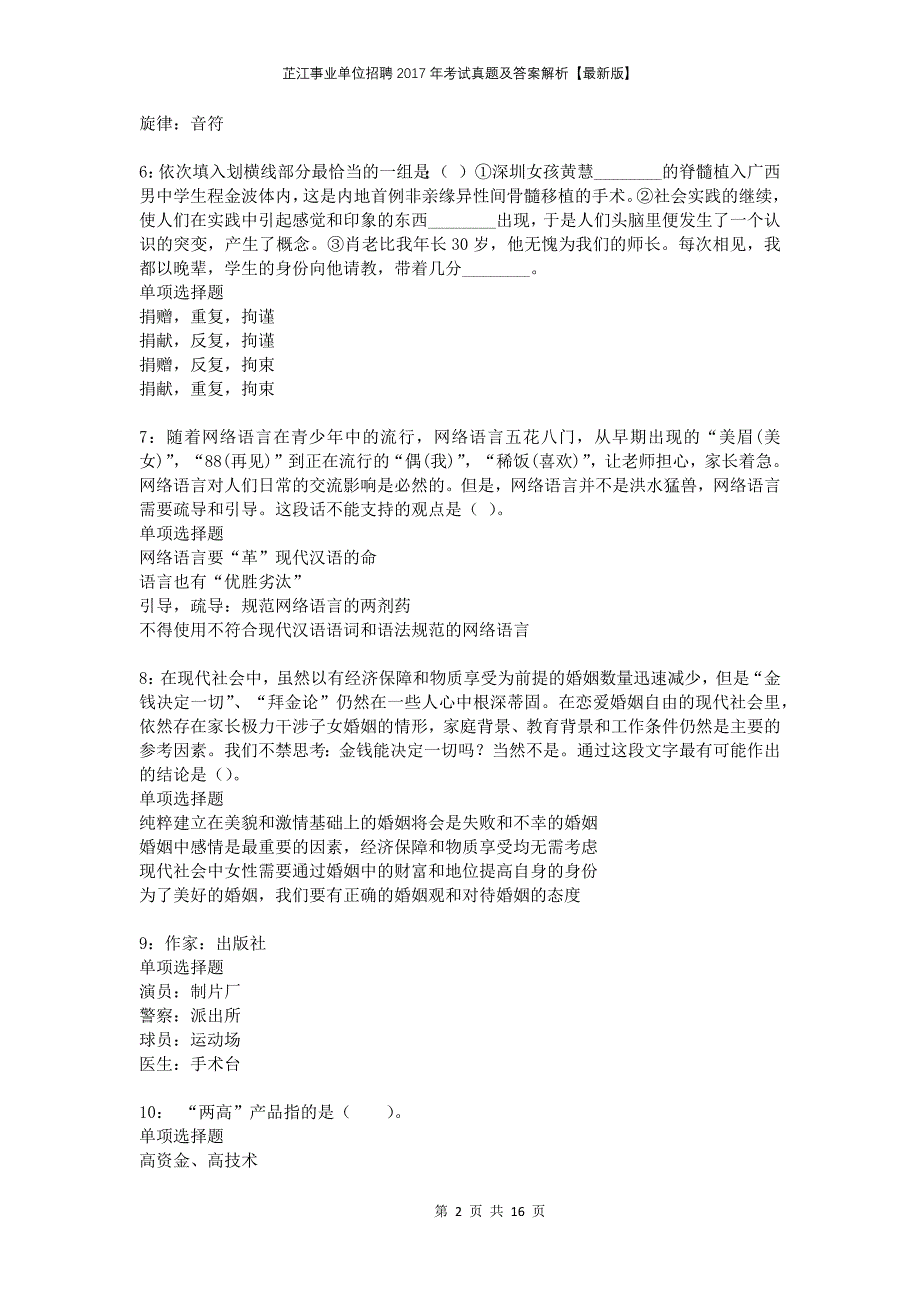 芷江事业单位招聘2017年考试真题及答案解析【最新版】

旋律：音符

6:依次填入划横线部分最恰当的一组是（ ）①深圳女孩黄慧________的脊髓植入广西男中学生程金波体内，这是内地首例非亲缘异性间骨髓移植的手术。②社会实践的继续，使人们在实践中引起感觉和印象的东西________出现，于是人们头脑里便发生了一个认识的突变，产生了概念。③肖老比我年长30岁，他无愧为我们的师长。每次相见，我都以晚辈，学生的身份向他请教，带着几分________。
单项选择题
捐赠，重复，拘谨
捐献，反复，拘谨
捐赠，反复，拘束
捐献，重复，拘束

7：随着网络语言在青少年中的流行，网络语言五花八门，从早期出现的“美眉(美女)”，“88(再见)”到正在流行的“偶(我)”，“稀饭(喜欢)”，让老师担心，家长着急。网络语言对人们日常的交流影响是必然的。但是，网络语言并不是洪水猛兽，网络语言需要疏导和引导。这段话不能支持的观点是（ ）。
单项选择题
网络语言要“革”现代汉语的命
语言也有“优胜劣汰”
引导，疏导：规范网络语言的两剂药
不得使用不符合现代汉语语词和语法规范的网络语言

8:在现代社会中，虽然以有经济保障和物质享受为前提的婚姻数量迅速减少，但是“金钱决定一切”、“拜金论”仍然在一些人心中根深蒂固。在恋爱婚姻自由的现代社会里，依然存在家长极力干涉子女婚姻的情形，家庭背景、教育背景和工作条件仍然是主要的参考因素。我们不禁思考:金钱能决定一切吗？当然不是。通过这段文字最有可能作出的结论是()。
单项选择题
纯粹建立在美貌和激情基础上的婚姻将会是失败和不幸的婚姻
婚姻中感情是最重要的因素，经济保障和物质享受均无需考虑
现代社会中女性需要通过婚姻中的财富和地位提高自身的身份
为了美好的婚姻，我们要有正确的婚姻观和对待婚姻的态度

9：作家：出版社
单项选择题
演员：制片厂
警察：派出所
球员：运动场
医生：手术台

10： “两高”产品指的是（ ）。
单项选择题
高资金、高技术

第 2 页 共 16 页